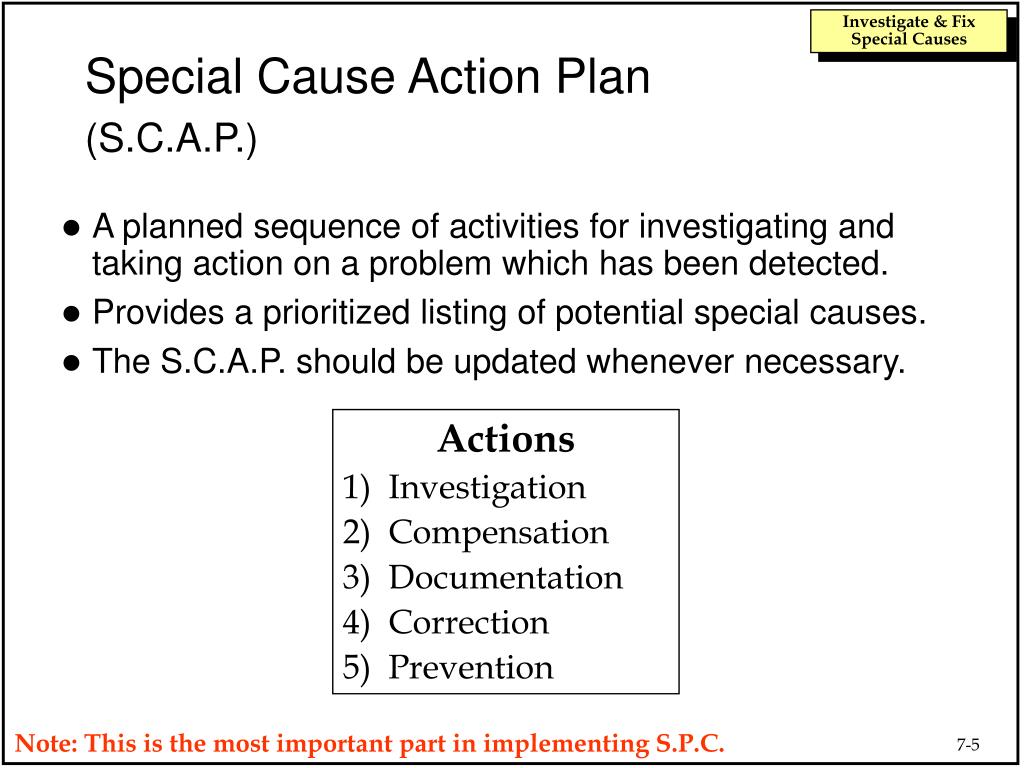 Investigate & Fix
Special Causes

Special Cause Action Plan
(S.C.A.P.)

● A planned sequence of activities for investigating and taking action on a problem which has been detected.
● Provides a prioritized listing of potential special causes.
● The S.C.A.P. should be updated whenever necessary.

Actions
1) Investigation
2) Compensation
3) Documentation
4) Correction
5) Prevention

Note: This is the most important part in implementing S.P.C.

7-5